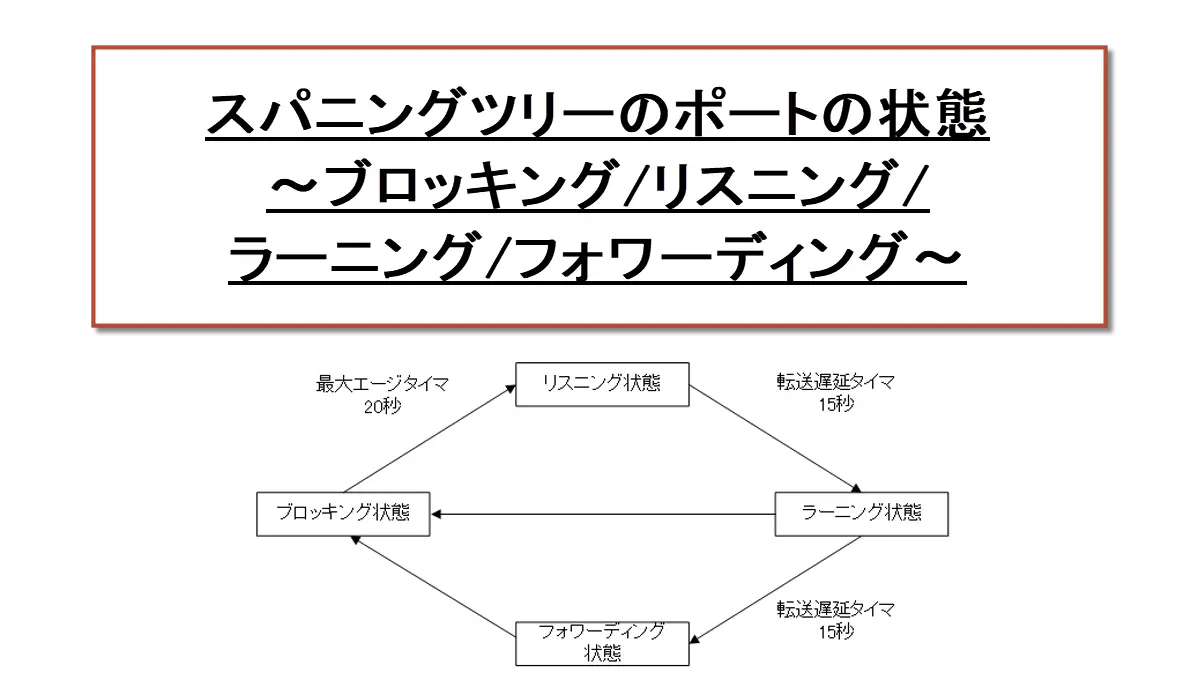 スパニングツリーのポートの状態
～ブロッキング/リスニング/
ラーニング/フォワーディング～

最大エージタイマ
20秒

リスニング状態

転送遅延タイマ
15秒

ブロッキング状態

ラーニング状態

転送遅延タイマ
15秒

フォワーディング
状態